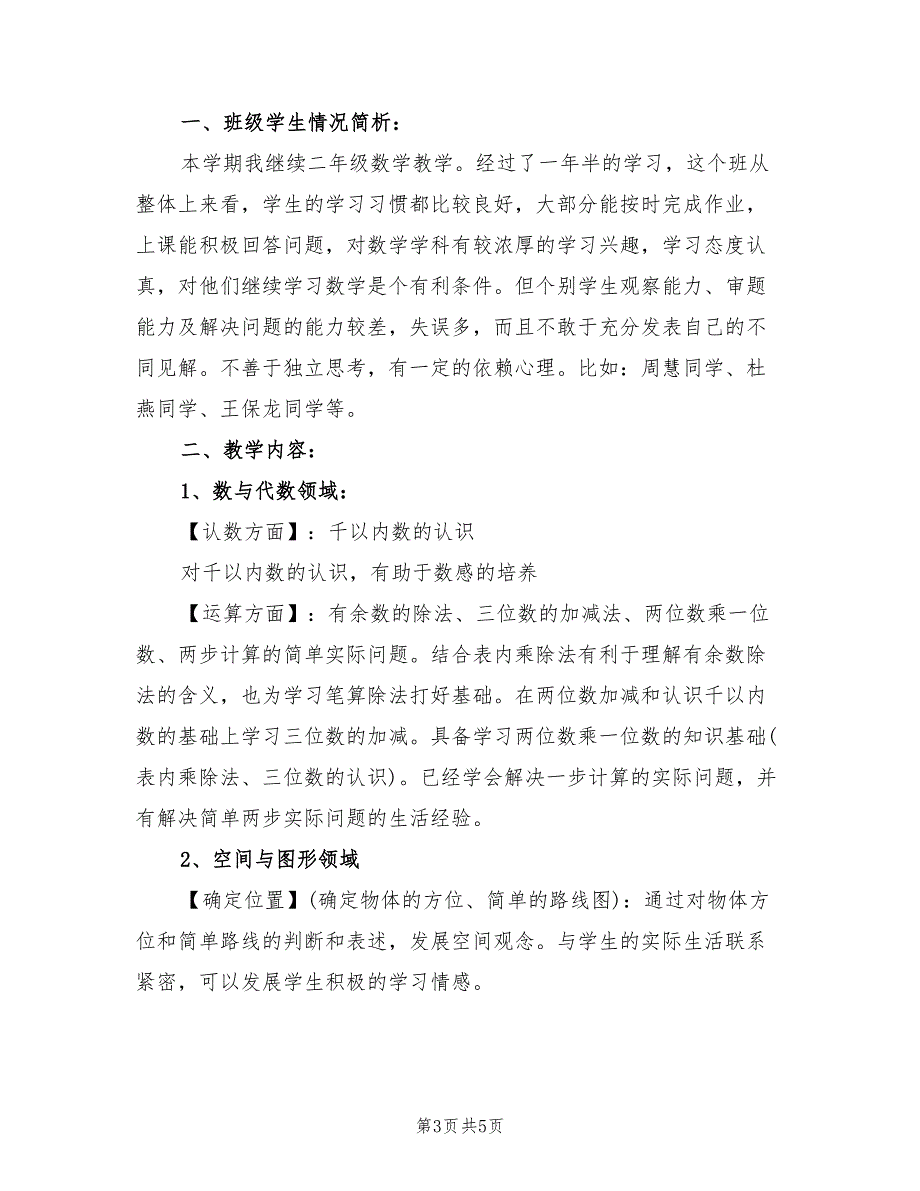 一、班级学生情况简析：

本学期我继续二年级数学教学。经过了一年半的学习，这个班从整体上来看，学生的学习习惯都比较良好，大部分能按时完成作业，上课能积极回答问题，对数学学科有较浓厚的学习兴趣，学习态度认真，对他们继续学习数学是个有利条件。但个别学生观察能力、审题能力及解决问题的能力较差，失误多，而且不敢于充分发表自己的不同见解。不善于独立思考，有一定的依赖心理。比如：周慧同学、杜燕同学、王保龙同学等。

二、教学内容：

1、数与代数领域：

【认数方面】：千以内数的认识

对千以内数的认识，有助于数感的培养

【运算方面】：有余数的除法、三位数的加减法、两位数乘一位数、两步计算的简单实际问题。结合表内乘除法有利于理解有余数除法的含义，也为学习笔算除法打好基础。在两位数加减和认识千以内数的基础上学习三位数的加减。具备学习两位数乘一位数的知识基础(表内乘除法、三位数的认识)。已经学会解决一步计算的实际问题，并有解决简单两步实际问题的生活经验。

2、空间与图形领域

【确定位置】(确定物体的方位、简单的路线图)：通过对物体方位和简单路线的判断和表述，发展空间观念。与学生的实际生活联系紧密，可以发展学生积极的学习情感。

第3页 共5页